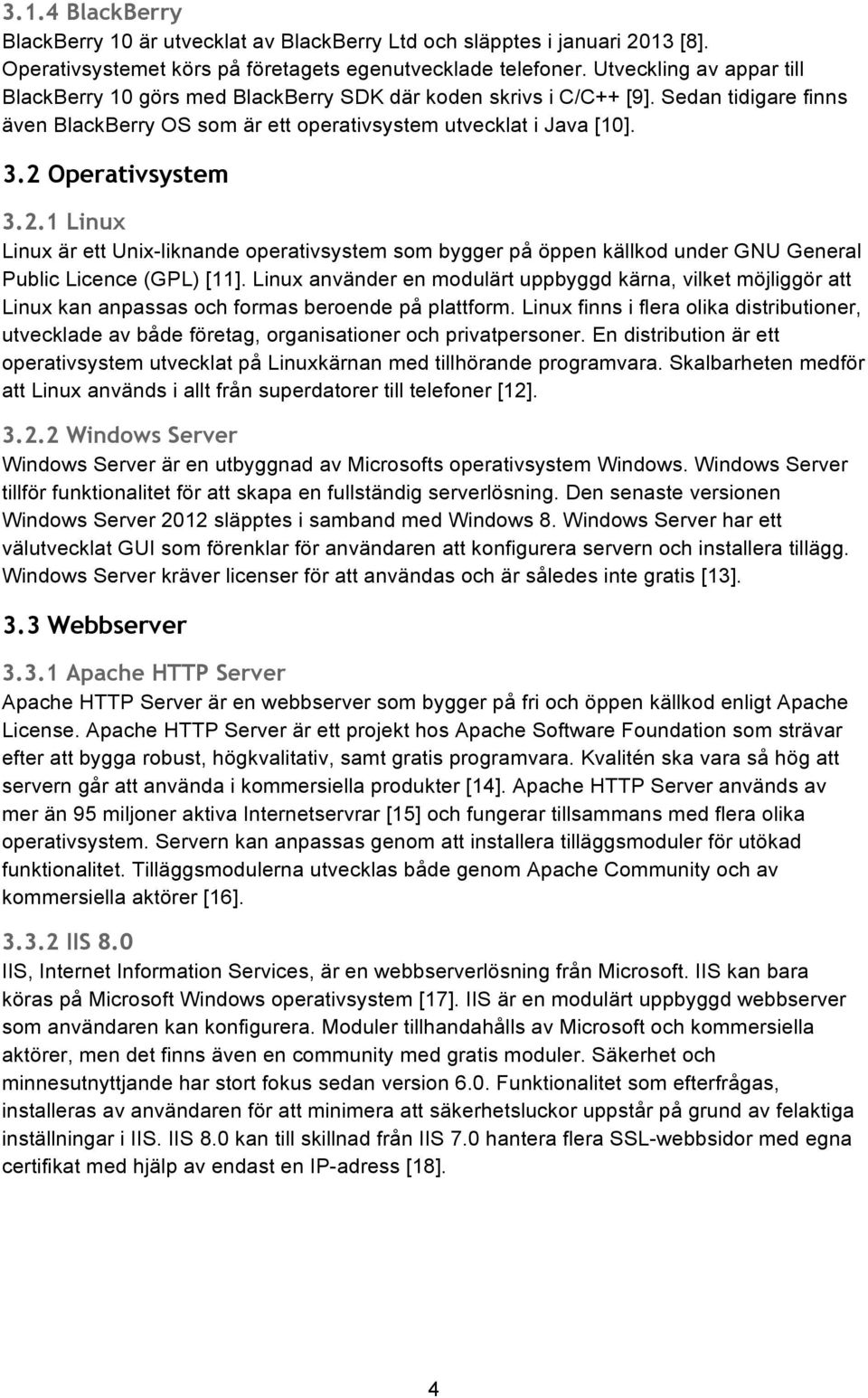 3.1.4 BlackBerry

BlackBerry 10 är utvecklat av BlackBerry Ltd och släpptes i januari 2013 [8]. Operativsystemet körs på företagets egenutvecklade telefoner. Utveckling av appar till BlackBerry 10 görs med BlackBerry SDK där koden skrivs i C/C++ [9]. Sedan tidigare finns även BlackBerry OS som är ett operativsystem utvecklat i Java [10].

3.2 Operativsystem

3.2.1 Linux

Linux är ett Unix-liknande operativsystem som bygger på öppen källkod under GNU General Public Licence (GPL) [11]. Linux använder en modulärt uppbyggd kärna, vilket möjliggör att Linux kan anpassas och formas beroende på plattform. Linux finns i flera olika distributioner, utvecklade av både företag, organisationer och privatpersoner. En distribution är ett operativsystem utvecklat på Linuxkärnan med tillhörande programvara. Skalbarheten medför att Linux används i allt från superdatorer till telefoner [12].

3.2.2 Windows Server

Windows Server är en utbyggnad av Microsofts operativsystem Windows. Windows Server tillför funktionalitet för att skapa en fullständig serverlösning. Den senaste versionen Windows Server 2012 släpptes i samband med Windows 8. Windows Server har ett välutvecklat GUI som förenklar för användaren att konfigurera servern och installera tillägg. Windows Server kräver licenser för att användas och är således inte gratis [13].

3.3 Webbserver

3.3.1 Apache HTTP Server

Apache HTTP Server är en webbserver som bygger på fri och öppen källkod enligt Apache License. Apache HTTP Server är ett projekt hos Apache Software Foundation som strävar efter att bygga robust, högkvalitativ, samt gratis programvara. Kvalitén ska vara så hög att servern går att använda i kommersiella produkter [14]. Apache HTTP Server används av mer än 95 miljoner aktiva Internetservrar [15] och fungerar tillsammans med flera olika operativsystem. Servern kan anpassas genom att installera tilläggsmoduler för utökad funktionalitet. Tilläggsmodulerna utvecklas både genom Apache Community och av kommersiella aktörer [16].

3.3.2 IIS 8.0

IIS, Internet Information Services, är en webbserverlösning från Microsoft. IIS kan bara köras på Microsoft Windows operativsystem [17]. IIS är en modulärt uppbyggd webbserver som användaren kan konfigurera. Moduler tillhandahålls av Microsoft och kommersiella aktörer, men det finns även en community med gratis moduler. Säkerhet och minnesutnyttjande har stort fokus sedan version 6.0. Funktionalitet som efterfrågas, installeras av användaren för att minimera att säkerhetsluckor uppstår på grund av felaktiga inställningar i IIS. IIS 8.0 kan till skillnad från IIS 7.0 hantera flera SSL-webbsidor med egna certifikat med hjälp av endast en IP-adress [18].

4